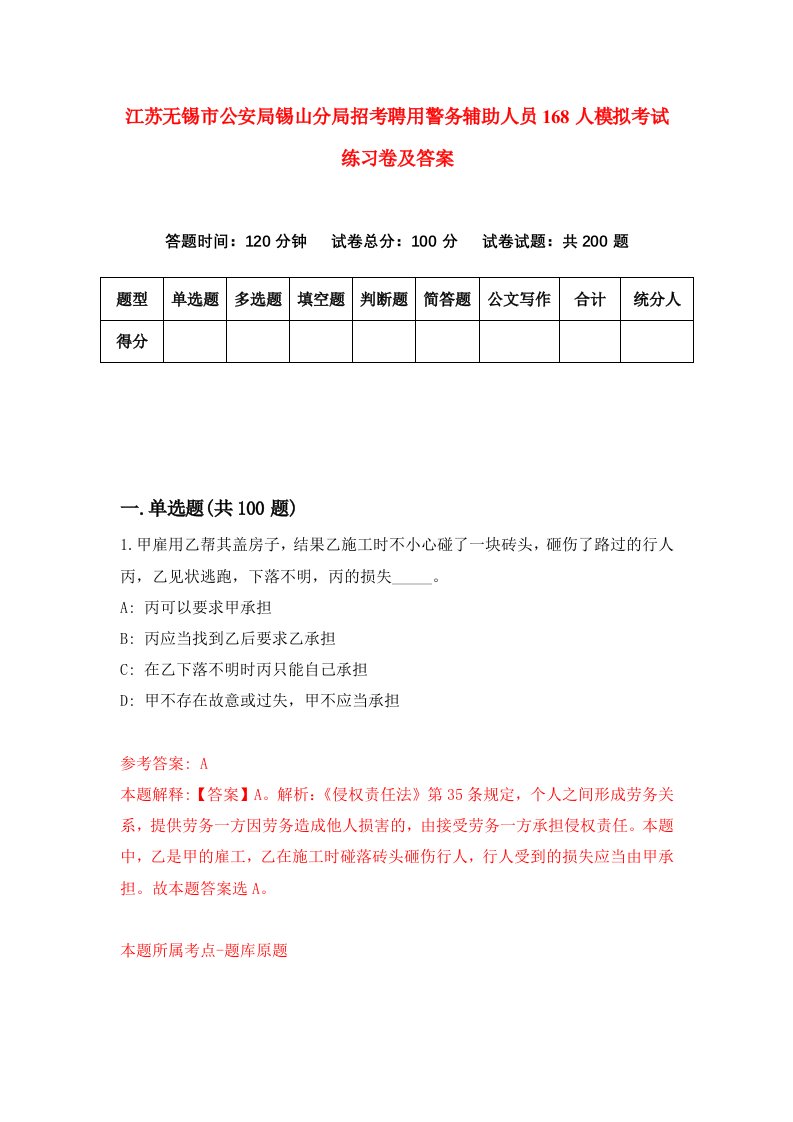 江苏无锡市公安局锡山分局招考聘用警务辅助人员168人模拟考试练习卷及答案

答题时间：120分钟　试卷总分：100分　试卷试题：共200题

| 题型 | 单选题 | 多选题 | 填空题 | 判断题 | 简答题 | 公文写作 | 合计 | 统分人 |
|---|---|---|---|---|---|---|---|---|
| 得分 | | | | | | | | |

一.单选题(共100题)

1.甲雇用乙帮其盖房子，结果乙施工时不小心碰了一块砖头，砸伤了路过的行人丙，乙见状逃跑，下落不明，丙的损失_____。

A: 丙可以要求甲承担

B: 丙应当找到乙后要求乙承担

C: 在乙下落不明时丙只能自己承担

D: 甲不存在故意或过失，甲不应当承担

参考答案: A

本题解释:【答案】A。解析:《侵权责任法》第35条规定，个人之间形成劳务关系，提供劳务一方因劳务造成他人损害的，由接受劳务一方承担侵权责任。本题中，乙是甲的雇工，乙在施工时碰落砖头砸伤行人，行人受到的损失应当由甲承担。故本题答案选A。

本题所属考点-题库原题